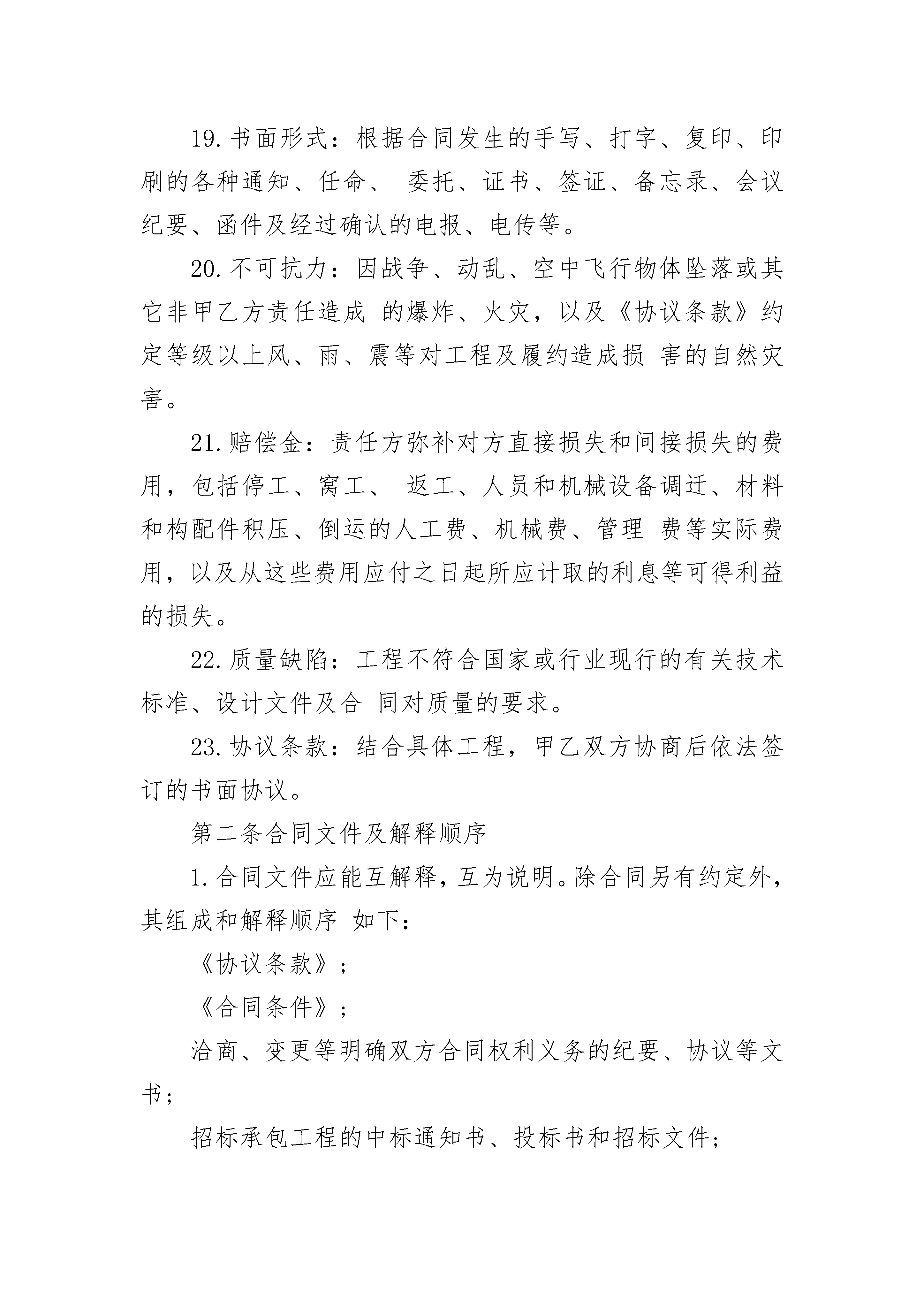 19. 书面形式：根据合同发生的手写、打字、复印、印刷的各种通知、任命、 委托、证书、签证、备忘录、会议纪要、函件及经过确认的电报、电传等。

20. 不可抗力：因战争、动乱、空中飞行物体坠落或其它非甲乙方责任造成 的爆炸、火灾，以及《协议条款》约定等级以上风、雨、震等对工程及履约造成损 害的自然灾害。

21. 赔偿金：责任方弥补对方直接损失和间接损失的费用，包括停工、窝工、 返工、人员和机械设备调迁、材料和构配件积压、倒运的人工费、机械费、管理 费等实际费用，以及从这些费用应付之日起所应计取的利息等可得利益的损失。

22. 质量缺陷：工程不符合国家或行业现行的有关技术标准、设计文件及合 同对质量的要求。

23. 协议条款：结合具体工程，甲乙双方协商后依法签订的书面协议。

第二条合同文件及解释顺序

1. 合同文件应能互解释，互为说明。除合同另有约定外，其组成和解释顺序 如下：

《协议条款》；

《合同条件》；

洽商、变更等明确双方合同权利义务的纪要、协议等文书；

招标承包工程的中标通知书、投标书和招标文件；